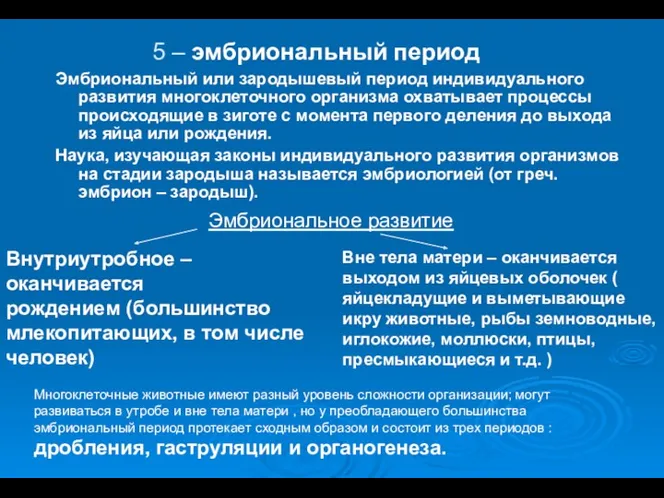 5 – эмбриональный период

Эмбриональный или зародышевый период индивидуального развития многоклеточного организма охватывает процессы происходящие в зиготе с момента первого деления до выхода из яйца или рождения.

Наука, изучающая законы индивидуального развития организмов на стадии зародыша называется эмбриологией (от греч. эмбрион – зародыш).

Эмбриональное развитие

Внутриутробное – оканчивается рождением (большинство млекопитающих, в том числе человек)

Вне тела матери – оканчивается выходом из яйцевых оболочек ( яйцекладущие и выметывающие икру животные, рыбы земноводные, иглокожие, моллюски, птицы, пресмыкающиеся и т.д. )

Многоклеточные животные имеют разный уровень сложности организации; могут развиваться в утробе и вне тела матери , но у преобладающего большинства эмбриональный период протекает сходным образом и состоит из трех периодов : дробления, гаструляции и органогенеза.